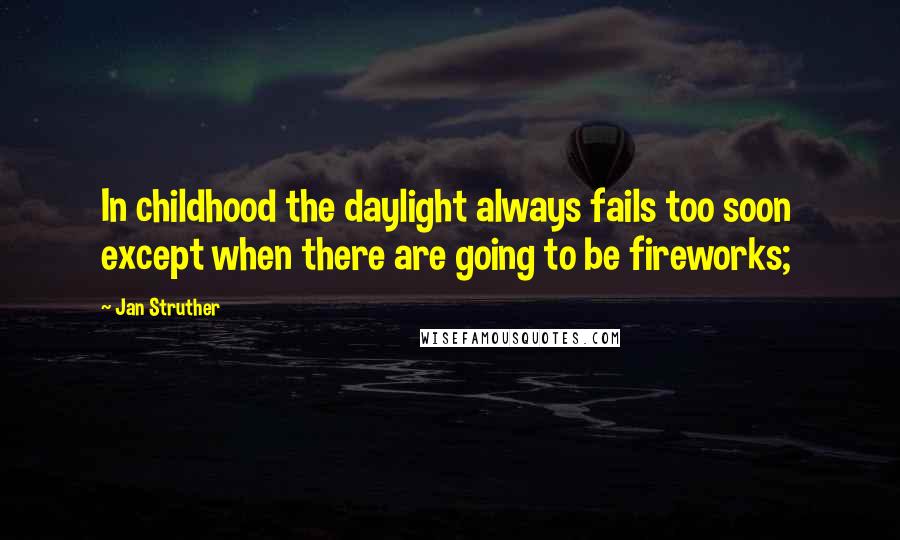 In childhood the daylight always fails too soon except when there are going to be fireworks;

~ Jan Struther

WISEFAMOUSQUOTES.COM